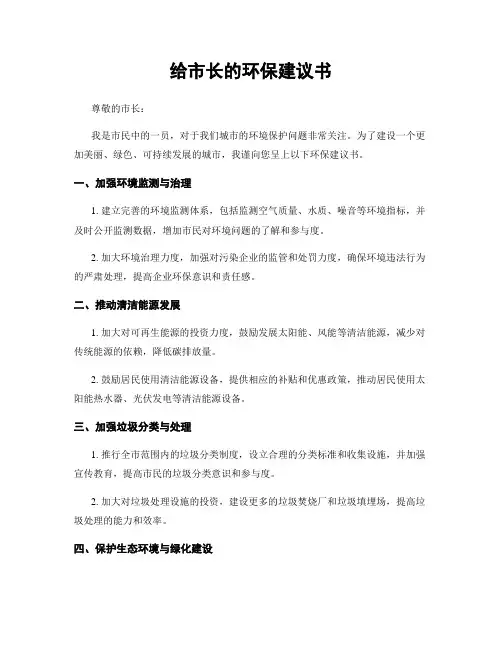 给市长的环保建议书

尊敬的市长：

我是市民中的一员，对于我们城市的环境保护问题非常关注。为了建设一个更加美丽、绿色、可持续发展的城市，我谨向您呈上以下环保建议书。

一、加强环境监测与治理

1. 建立完善的环境监测体系，包括监测空气质量、水质、噪音等环境指标，并及时公开监测数据，增加市民对环境问题的了解和参与度。

2. 加大环境治理力度，加强对污染企业的监管和处罚力度，确保环境违法行为的严肃处理，提高企业环保意识和责任感。

二、推动清洁能源发展

1. 加大对可再生能源的投资力度，鼓励发展太阳能、风能等清洁能源，减少对传统能源的依赖，降低碳排放量。

2. 鼓励居民使用清洁能源设备，提供相应的补贴和优惠政策，推动居民使用太阳能热水器、光伏发电等清洁能源设备。

三、加强垃圾分类与处理

1. 推行全市范围内的垃圾分类制度，设立合理的分类标准和收集设施，并加强宣传教育，提高市民的垃圾分类意识和参与度。

2. 加大对垃圾处理设施的投资，建设更多的垃圾焚烧厂和垃圾填埋场，提高垃圾处理的能力和效率。

四、保护生态环境与绿化建设